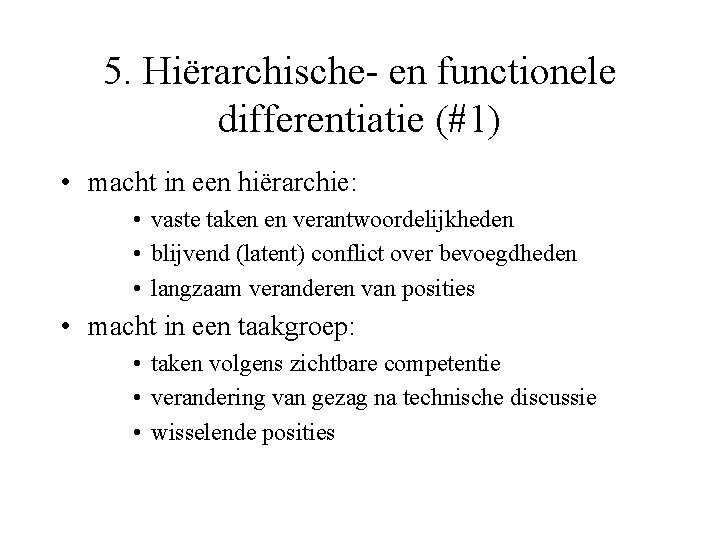 5. Hiërarchische- en functionele differentiatie (#1)

• macht in een hiërarchie:
 • vaste taken en verantwoordelijkheden
 • blijvend (latent) conflict over bevoegdheden
 • langzaam veranderen van posities
• macht in een taakgroep:
 • taken volgens zichtbare competentie
 • verandering van gezag na technische discussie
 • wisselende posities